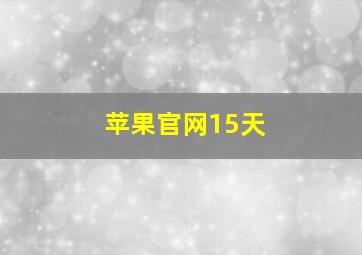 苹果官网15天